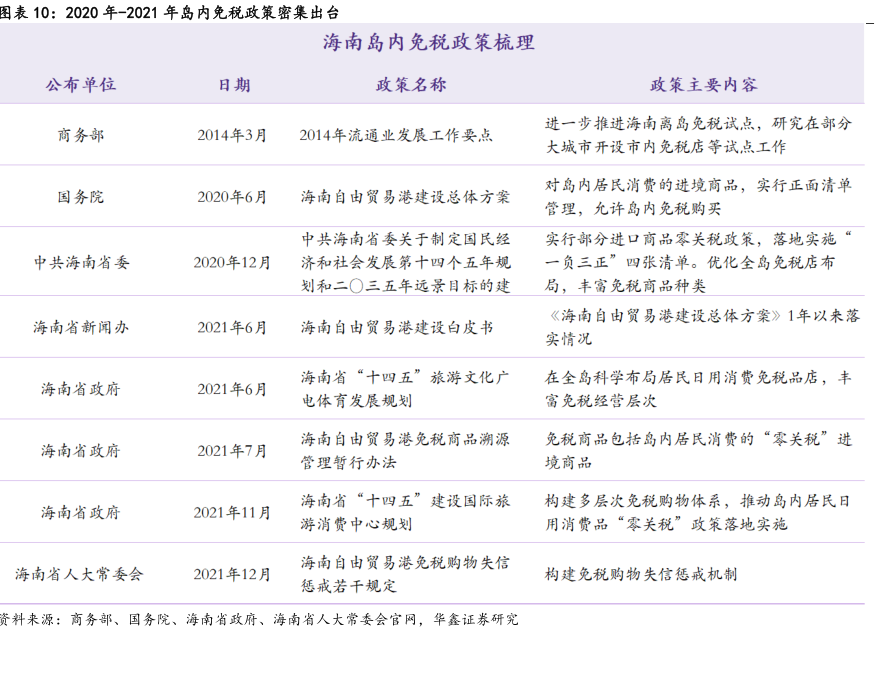 图表10：2020年-2021年岛内免税政策密集出台

海南岛内免税政策梳理

| 公布单位 | 日期 | 政策名称 | 政策主要内容 |
|---|---|---|---|
| 商务部 | 2014年3月 | 2014年流通业发展工作要点 | 进一步推进海南离岛免税试点，研究在部分大城市开设市内免税店等试点工作 |
| 国务院 | 2020年6月 | 海南自由贸易港建设总体方案 | 对岛内居民消费的进境商品，实行正面清单管理，允许岛内免税购买 |
| 中共海南省委 | 2020年12月 | 中共海南省委关于制定国民经济和社会发展第十四个五年规划和二〇三五年远景目标的建 | 实行部分进口商品零关税政策，落地实施“一负三正”四张清单。优化全岛免税店布局，丰富免税商品种类 |
| 海南省新闻办 | 2021年6月 | 海南自由贸易港建设白皮书 | 《海南自由贸易港建设总体方案》1年以来落实情况 |
| 海南省政府 | 2021年6月 | 海南省“十四五”旅游文化广电体育发展规划 | 在全岛科学布局居民日用消费免税品店，丰富免税经营层次 |
| 海南省政府 | 2021年7月 | 海南自由贸易港免税商品溯源管理暂行办法 | 免税商品包括岛内居民消费的“零关税”进境商品 |
| 海南省政府 | 2021年11月 | 海南省“十四五”建设国际旅游消费中心规划 | 构建多层次免税购物体系，推动岛内居民日用消费品“零关税”政策落地实施 |
| 海南省人大常委会 | 2021年12月 | 海南自由贸易港免税购物失信惩戒若干规定 | 构建免税购物失信惩戒机制 |

资料来源：商务部、国务院、海南省政府、海南省人大常委会官网，华鑫证券研究